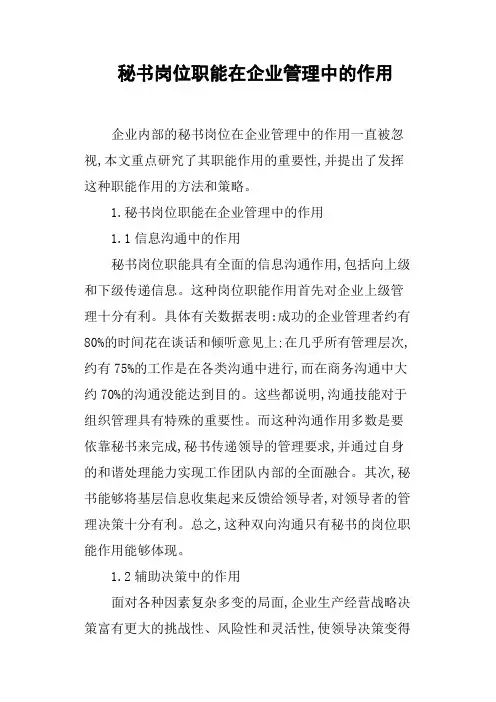 秘书岗位职能在企业管理中的作用

企业内部的秘书岗位在企业管理中的作用一直被忽视,本文重点研究了其职能作用的重要性,并提出了发挥这种职能作用的方法和策略。

1.秘书岗位职能在企业管理中的作用

1.1信息沟通中的作用

秘书岗位职能具有全面的信息沟通作用,包括向上级和下级传递信息。这种岗位职能作用首先对企业上级管理十分有利。具体有关数据表明:成功的企业管理者约有80%的时间花在谈话和倾听意见上;在几乎所有管理层次,约有75%的工作是在各类沟通中进行,而在商务沟通中大约70%的沟通没能达到目的。这些都说明,沟通技能对于组织管理具有特殊的重要性。而这种沟通作用多数是要依靠秘书来完成,秘书传递领导的管理要求,并通过自身的和谐处理能力实现工作团队内部的全面融合。其次,秘书能够将基层信息收集起来反馈给领导者,对领导者的管理决策十分有利。总之,这种双向沟通只有秘书的岗位职能作用能够体现。

1.2辅助决策中的作用

面对各种因素复杂多变的局面,企业生产经营战略决策富有更大的挑战性、风险性和灵活性,使领导决策变得